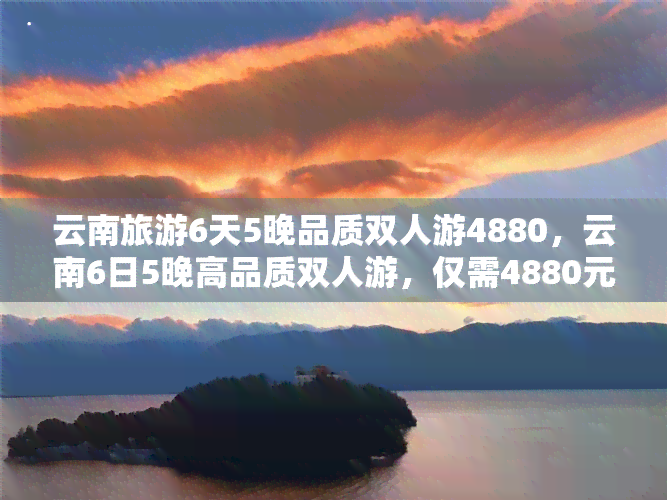 云南旅游6天5晚品质双人游4880，云南6日5晚高品质双人游，仅需4880元